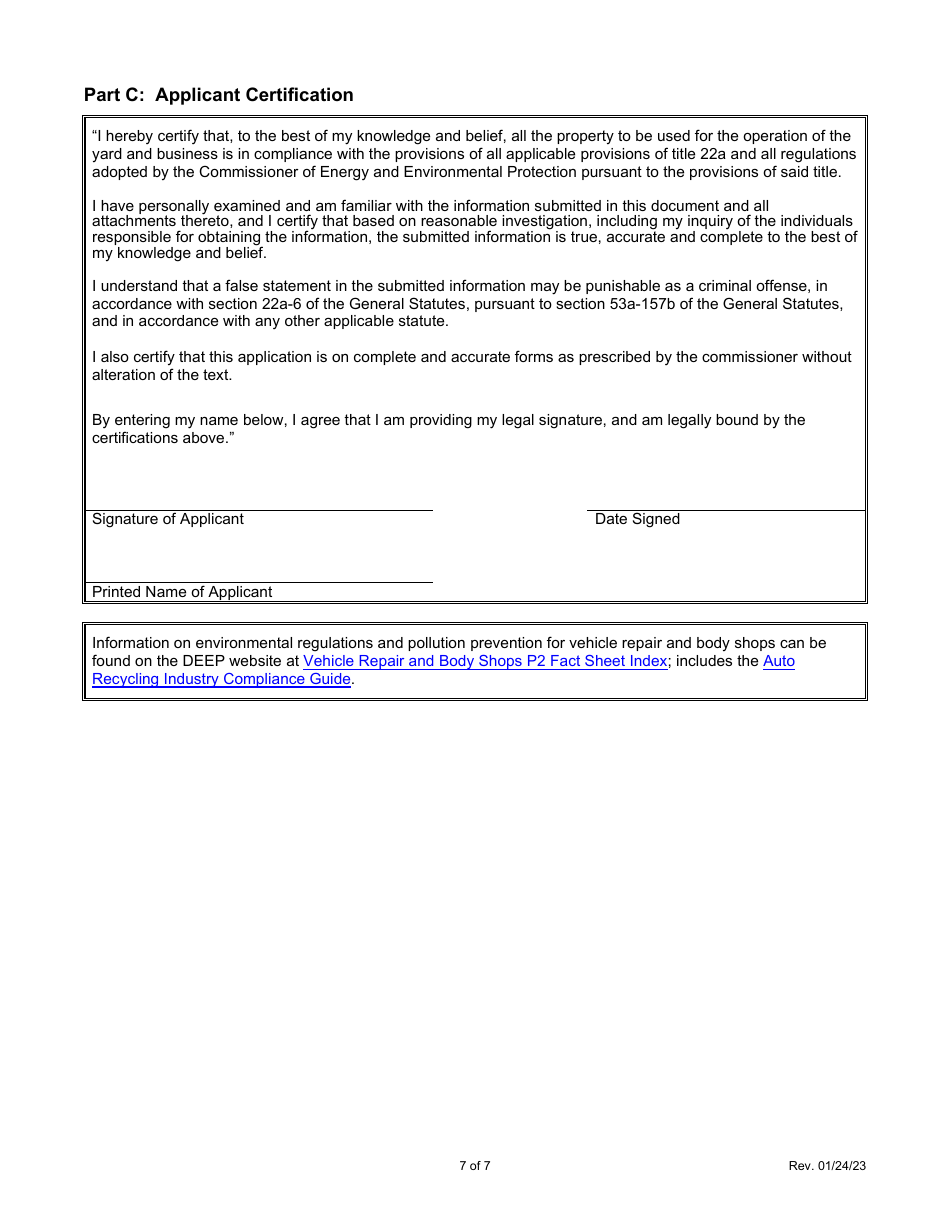 Part C: Applicant Certification

“I hereby certify that, to the best of my knowledge and belief, all the property to be used for the operation of the yard and business is in compliance with the provisions of all applicable provisions of title 22a and all regulations adopted by the Commissioner of Energy and Environmental Protection pursuant to the provisions of said title.

I have personally examined and am familiar with the information submitted in this document and all attachments thereto, and I certify that based on reasonable investigation, including my inquiry of the individuals responsible for obtaining the information, the submitted information is true, accurate and complete to the best of my knowledge and belief.

I understand that a false statement in the submitted information may be punishable as a criminal offense, in accordance with section 22a-6 of the General Statutes, pursuant to section 53a-157b of the General Statutes, and in accordance with any other applicable statute.

I also certify that this application is on complete and accurate forms as prescribed by the commissioner without alteration of the text.

By entering my name below, I agree that I am providing my legal signature, and am legally bound by the certifications above.”

Signature of Applicant

Date Signed

Printed Name of Applicant

Information on environmental regulations and pollution prevention for vehicle repair and body shops can be found on the DEEP website at Vehicle Repair and Body Shops P2 Fact Sheet Index; includes the Auto Recycling Industry Compliance Guide.

7 of 7

Rev. 01/24/23